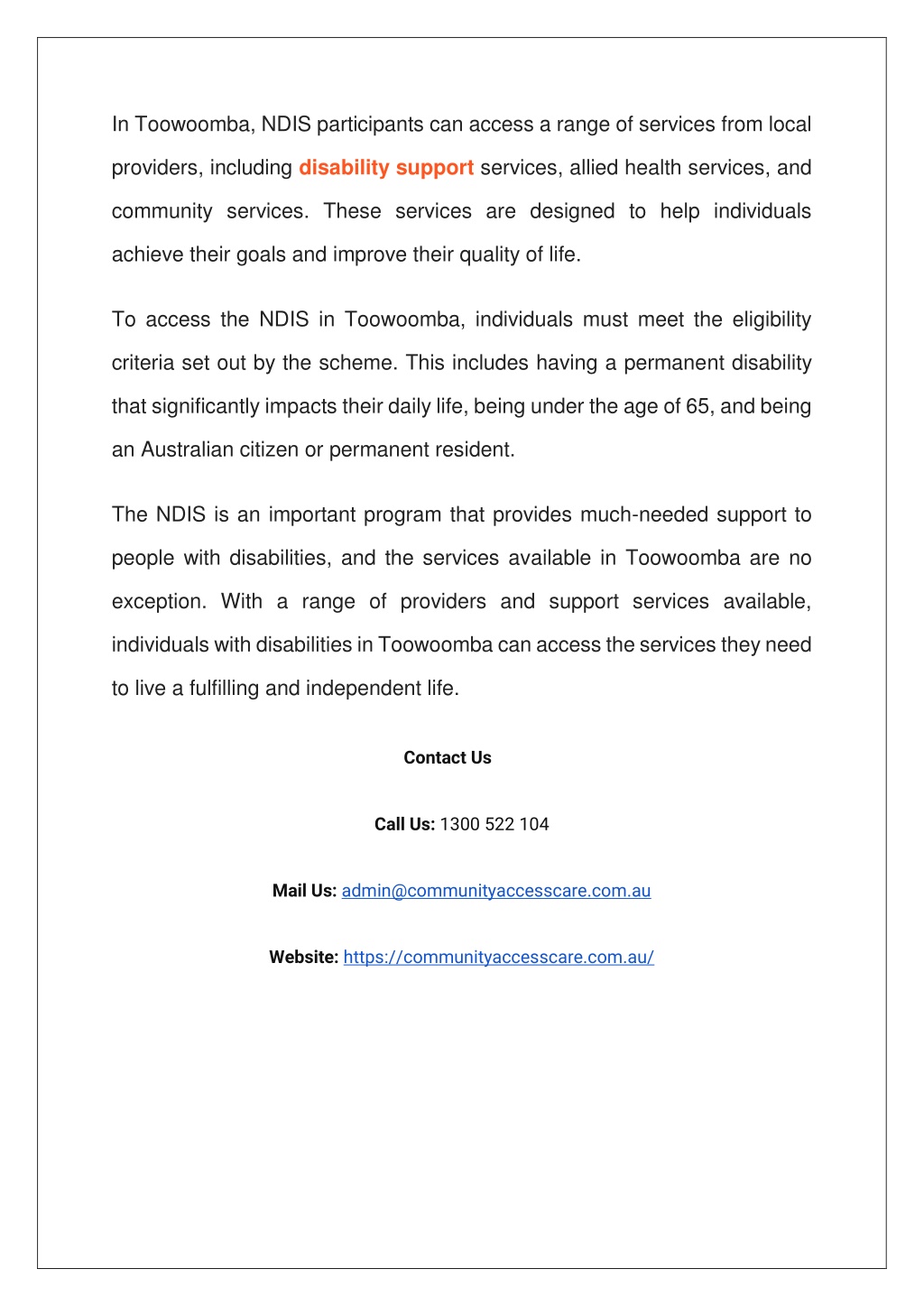 In Toowoomba, NDIS participants can access a range of services from local providers, including disability support services, allied health services, and community services. These services are designed to help individuals achieve their goals and improve their quality of life.

To access the NDIS in Toowoomba, individuals must meet the eligibility criteria set out by the scheme. This includes having a permanent disability that significantly impacts their daily life, being under the age of 65, and being an Australian citizen or permanent resident.

The NDIS is an important program that provides much-needed support to people with disabilities, and the services available in Toowoomba are no exception. With a range of providers and support services available, individuals with disabilities in Toowoomba can access the services they need to live a fulfilling and independent life.

Contact Us

Call Us: 1300 522 104

Mail Us: admin@communityaccesscare.com.au

Website: https://communityaccesscare.com.au/